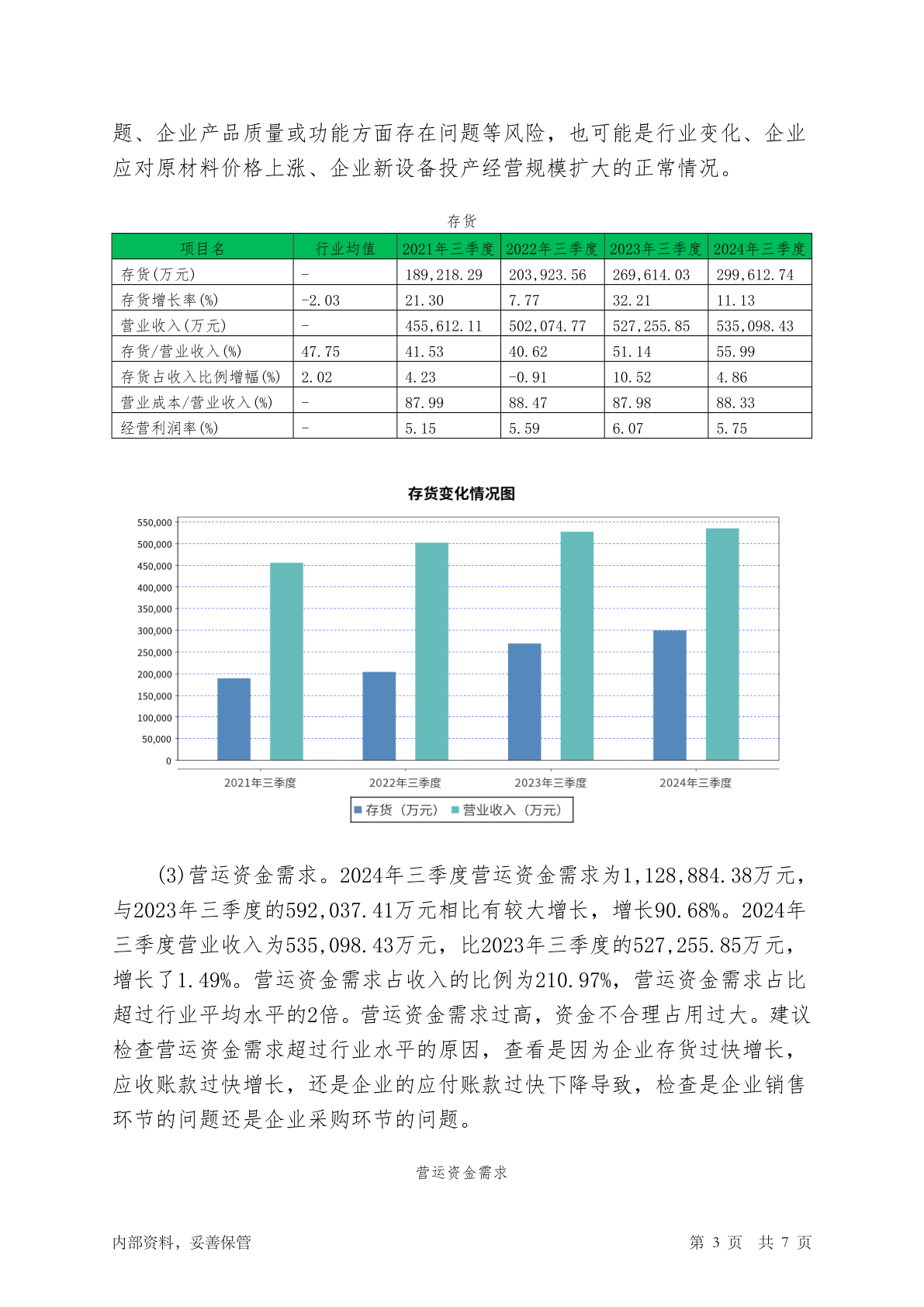 题、企业产品质量或功能方面存在问题等风险，也可能是行业变化、企业应对原材料价格上涨、企业新设备投产经营规模扩大的正常情况。

存货

| 项目名 | 行业均值 | 2021年三季度 | 2022年三季度 | 2023年三季度 | 2024年三季度 |
|---|---|---|---|---|---|
| 存货(万元) | - | 189,218.29 | 203,923.56 | 269,614.03 | 299,612.74 |
| 存货增长率(%) | -2.03 | 21.30 | 7.77 | 32.21 | 11.13 |
| 营业收入(万元) | - | 455,612.11 | 502,074.77 | 527,255.85 | 535,098.43 |
| 存货/营业收入(%) | 47.75 | 41.53 | 40.62 | 51.14 | 55.99 |
| 存货占收入比例增幅(%) | 2.02 | 4.23 | -0.91 | 10.52 | 4.86 |
| 营业成本/营业收入(%) | - | 87.99 | 88.47 | 87.98 | 88.33 |
| 经营利润率(%) | - | 5.15 | 5.59 | 6.07 | 5.75 |

存货变化情况图

550,000
500,000
450,000
400,000
350,000
300,000
250,000
200,000
150,000
100,000
50,000
0

2021年三季度 2022年三季度 2023年三季度 2024年三季度

存货（万元） 营业收入（万元）

(3)营运资金需求。2024年三季度营运资金需求为1,128,884.38万元，与2023年三季度的592,037.41万元相比有较大增长，增长90.68%。2024年三季度营业收入为535,098.43万元，比2023年三季度的527,255.85万元，增长了1.49%。营运资金需求占收入的比例为210.97%，营运资金需求占比超过行业平均水平的2倍。营运资金需求过高，资金不合理占用过大。建议检查营运资金需求超过行业水平的原因，查看是因为企业存货过快增长，应收账款过快增长，还是企业的应付账款过快下降导致，检查是企业销售环节的问题还是企业采购环节的问题。

营运资金需求

内部资料，妥善保管 第 3 页 共 7 页